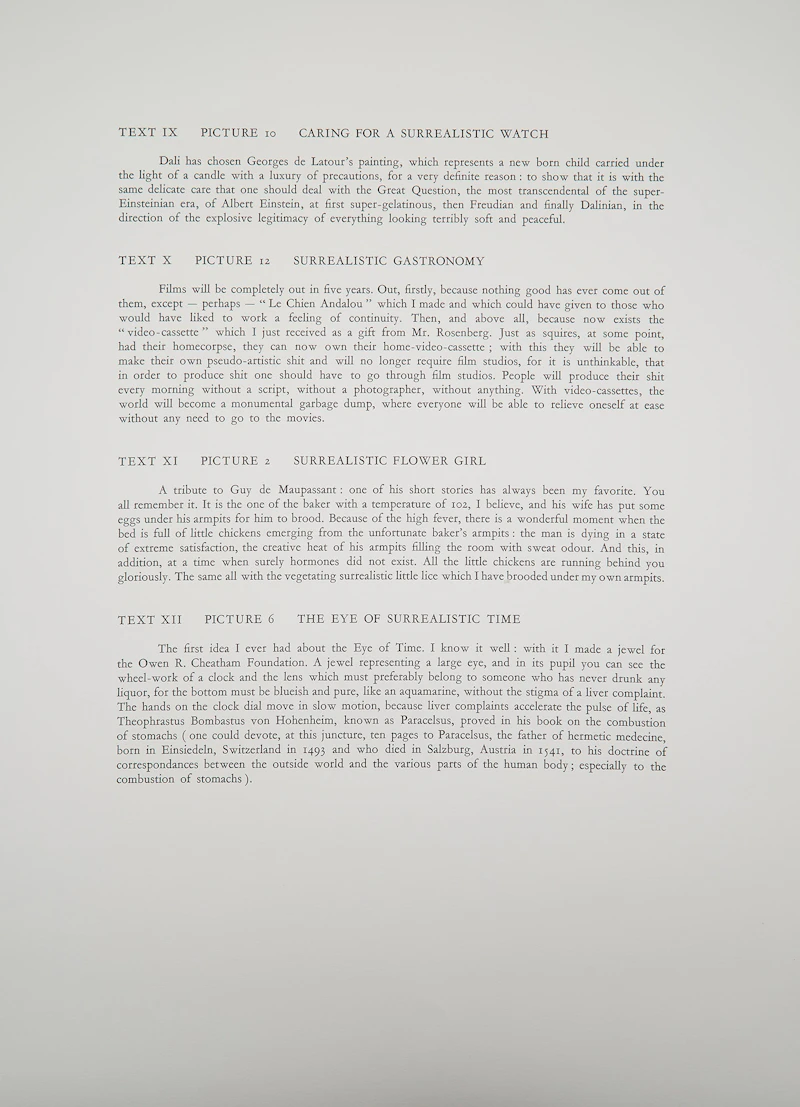 TEXT IX PICTURE 10 CARING FOR A SURREALISTIC WATCH

Dali has chosen Georges de Latour's painting, which represents a new born child carried under the light of a candle with a luxury of precautions, for a very definite reason : to show that it is with the same delicate care that one should deal with the Great Question, the most transcendental of the super-Einsteinian era, of Albert Einstein, at first super-gelatinous, then Freudian and finally Dalinian, in the direction of the explosive legitimacy of everything looking terribly soft and peaceful.

TEXT X PICTURE 12 SURREALISTIC GASTRONOMY

Films will be completely out in five years. Out, firstly, because nothing good has ever come out of them, except — perhaps — " Le Chien Andalou " which I made and which could have given to those who would have liked to work a feeling of continuity. Then, and above all, because now exists the " video-cassette " which I just received as a gift from Mr. Rosenberg. Just as squires, at some point, had their homecorpse, they can now own their home-video-cassette ; with this they will be able to make their own pseudo-artistic shit and will no longer require film studios, for it is unthinkable, that in order to produce shit one should have to go through film studios. People will produce their shit every morning without a script, without a photographer, without anything. With video-cassettes, the world will become a monumental garbage dump, where everyone will be able to relieve oneself at ease without any need to go to the movies.

TEXT XI PICTURE 2 SURREALISTIC FLOWER GIRL

A tribute to Guy de Maupassant : one of his short stories has always been my favorite. You all remember it. It is the one of the baker with a temperature of 102, I believe, and his wife has put some eggs under his armpits for him to brood. Because of the high fever, there is a wonderful moment when the bed is full of little chickens emerging from the unfortunate baker's armpits : the man is dying in a state of extreme satisfaction, the creative heat of his armpits filling the room with sweat odour. And this, in addition, at a time when surely hormones did not exist. All the little chickens are running behind you gloriously. The same all with the vegetating surrealistic little lice which I have brooded under my own armpits.

TEXT XII PICTURE 6 THE EYE OF SURREALISTIC TIME

The first idea I ever had about the Eye of Time. I know it well : with it I made a jewel for the Owen R. Cheatham Foundation. A jewel representing a large eye, and in its pupil you can see the wheel-work of a clock and the lens which must preferably belong to someone who has never drunk any liquor, for the bottom must be blueish and pure, like an aquamarine, without the stigma of a liver complaint. The hands on the clock dial move in slow motion, because liver complaints accelerate the pulse of life, as Theophrastus Bombastus von Hohenheim, known as Paracelsus, proved in his book on the combustion of stomachs ( one could devote, at this juncture, ten pages to Paracelsus, the father of hermetic medecine, born in Einsiedeln, Switzerland in 1493 and who died in Salzburg, Austria in 1541, to his doctrine of correspondances between the outside world and the various parts of the human body ; especially to the combustion of stomachs ).